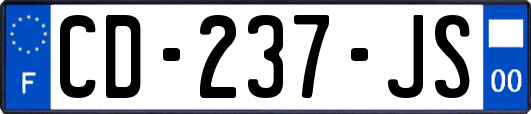 F
CD-237-JS
00